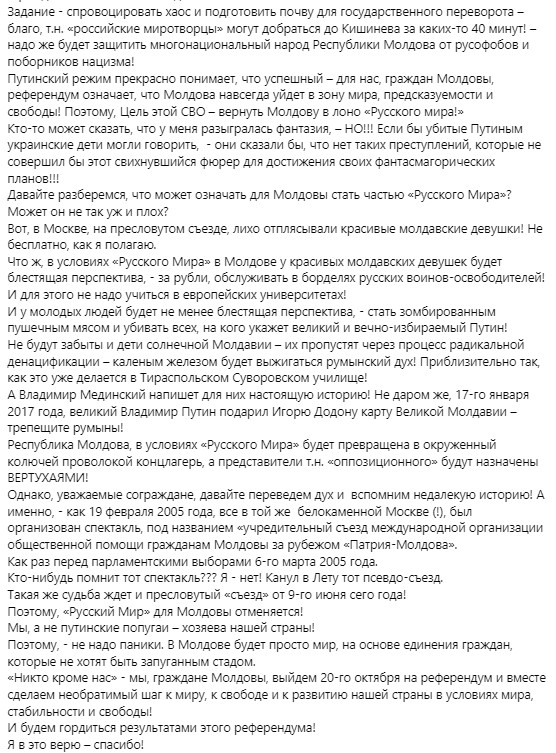 Задание - спровоцировать хаос и подготовить почву для государственного переворота – благо, т.н. «российские миротворцы» могут добраться до Кишинева за каких-то 40 минут! – надо же будет защитить многонациональный народ Республики Молдова от русофобов и поборников нацизма!
Путинский режим прекрасно понимает, что успешный – для нас, граждан Молдовы, референдум означает, что Молдова навсегда уйдет в зону мира, предсказуемости и свободы! Поэтому, Цель этой СВО – вернуть Молдову в лоно «Русского мира!»
Кто-то может сказать, что у меня разыгралась фантазия, – НО!!! Если бы убитые Путиным украинские дети могли говорить, - они сказали бы, что нет таких преступлений, которые не совершил бы этот свихнувшийся фюрер для достижения своих фантасмагорических планов!!!
Давайте разберемся, что может означать для Молдовы стать частью «Русского Мира»? Может он не так уж и плох?
Вот, в Москве, на пресловутом съезде, лихо отплясывали красивые молдавские девушки! Не бесплатно, как я полагаю.
Что ж, в условиях «Русского Мира» в Молдове у красивых молдавских девушек будет блестящая перспектива, - за рубли, обслуживать в борделях русских воинов-освободителей! И для этого не надо учиться в европейских университетах!
И у молодых людей будет не менее блестящая перспектива, - стать зомбированным пушечным мясом и убивать всех, на кого укажет великий и вечно-избираемый Путин!
Не будут забыты и дети солнечной Молдавии – их пропустят через процесс радикальной денацификации – каленым железом будет выжигаться румынский дух! Приблизительно так, как это уже делается в Тираспольском Суворовском училище!
А Владимир Мединский напишет для них настоящую историю! Не даром же, 17-го января 2017 года, великий Владимир Путин подарил Игорю Додону карту Великой Молдавии – трепещите румыны!
Республика Молдова, в условиях «Русского Мира» будет превращена в окруженный колючей проволокой концлагерь, а представители т.н. «оппозиционного» будут назначены ВЕРТУХАЯМИ!
Однако, уважаемые сограждане, давайте переведем дух и вспомним недалекую историю! А именно, - как 19 февраля 2005 года, все в той же белокаменной Москве (!), был организован спектакль, под названием «учредительный съезд международной организации общественной помощи гражданам Молдовы за рубежом «Патрия-Молдова».
Как раз перед парламентскими выборами 6-го марта 2005 года.
Кто-нибудь помнит тот спектакль??? Я - нет! Канул в Лету тот псевдо-съезд.
Такая же судьба ждет и пресловутый «съезд» от 9-го июня сего года!
Поэтому, «Русский Мир» для Молдовы отменяется!
Мы, а не путинские попугаи – хозяева нашей страны!
Поэтому, - не надо паники. В Молдове будет просто мир, на основе единения граждан, которые не хотят быть запуганным стадом.
«Никто кроме нас» - мы, граждане Молдовы, выйдем 20-го октября на референдум и вместе сделаем необратимый шаг к миру, к свободе и к развитию нашей страны в условиях мира, стабильности и свободы!
И будем гордиться результатами этого референдума!
Я в это верю – спасибо!